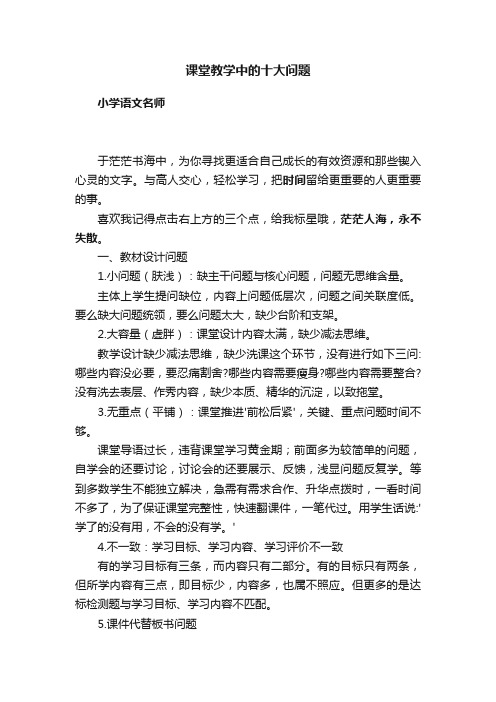 课堂教学中的十大问题

小学语文名师

于茫茫书海中，为你寻找更适合自己成长的有效资源和那些锲入心灵的文字。与高人交心，轻松学习，把时间留给更重要的人更重要的事。

喜欢我记得点击右上方的三个点，给我标星哦，茫茫人海，永不失散。

一、教材设计问题

1.小问题（肤浅）：缺主干问题与核心问题，问题无思维含量。

主体上学生提问缺位，内容上问题低层次，问题之间关联度低。要么缺大问题统领，要么问题太大，缺少台阶和支架。

2.大容量（虚胖）：课堂设计内容太满，缺少减法思维。

教学设计缺少减法思维，缺少洗课这个环节，没有进行如下三问:哪些内容没必要，要忍痛割舍?哪些内容需要瘦身?哪些内容需要整合?没有洗去表层、作秀内容，缺少本质、精华的沉淀，以致拖堂。

3.无重点（平铺）：课堂推进'前松后紧'，关键、重点问题时间不够。

课堂导语过长，违背课堂学习黄金期；前面多为较简单的问题，自学会的还要讨论，讨论会的还要展示、反馈，浅显问题反复学。等到多数学生不能独立解决，急需有需求合作、升华点拨时，一看时间不多了，为了保证课堂完整性，快速翻课件，一笔代过。用学生话说:'学了的没有用，不会的没有学。'

4.不一致：学习目标、学习内容、学习评价不一致

有的学习目标有三条，而内容只有二部分。有的目标只有两条，但所学内容有三点，即目标少，内容多，也属不照应。但更多的是达标检测题与学习目标、学习内容不匹配。

5.课件代替板书问题